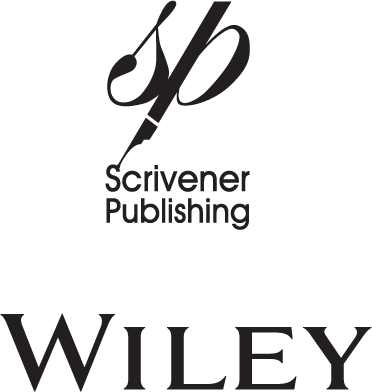 sp

Scrivener
Publishing

WILEY